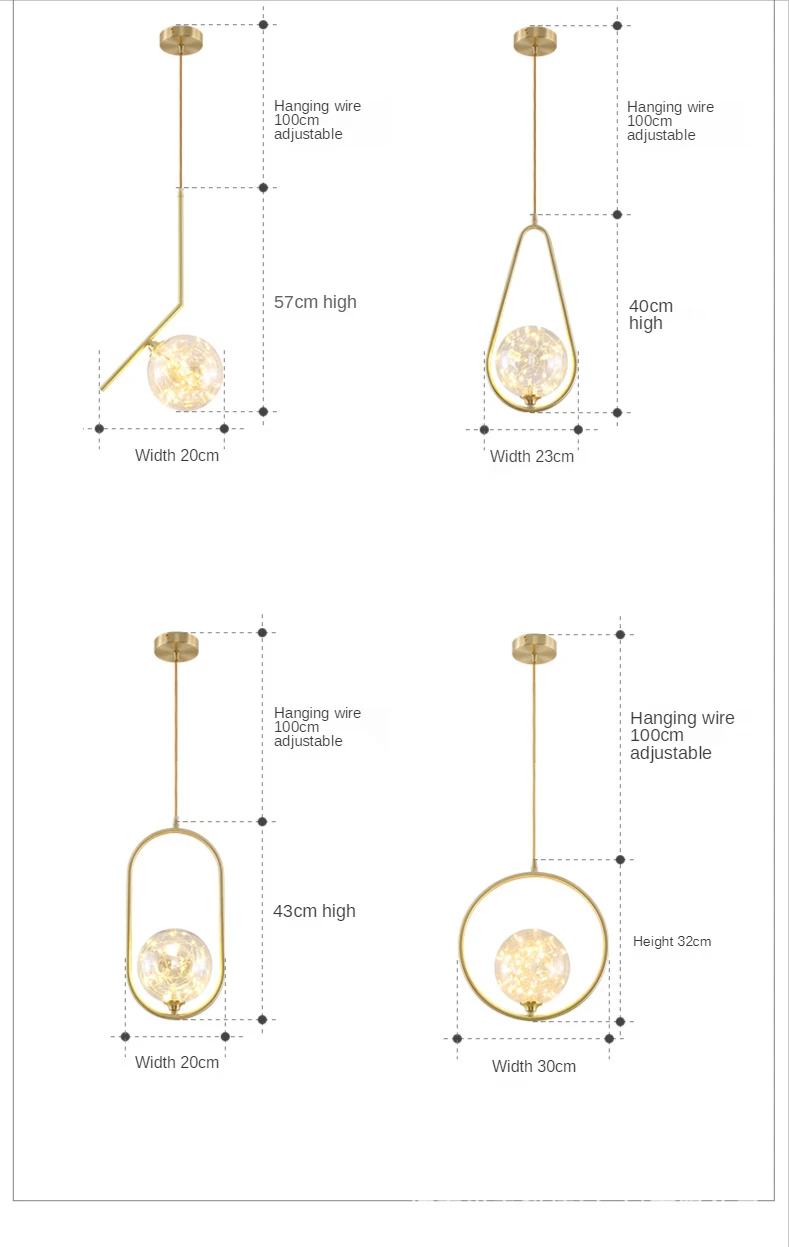 Hanging wire
100cm
adjustable

57cm high

Width 20cm

Hanging wire
100cm
adjustable

40cm
high

Width 23cm

Hanging wire
100cm
adjustable

43cm high

Width 20cm

Hanging wire
100cm
adjustable

Height 32cm

Width 30cm